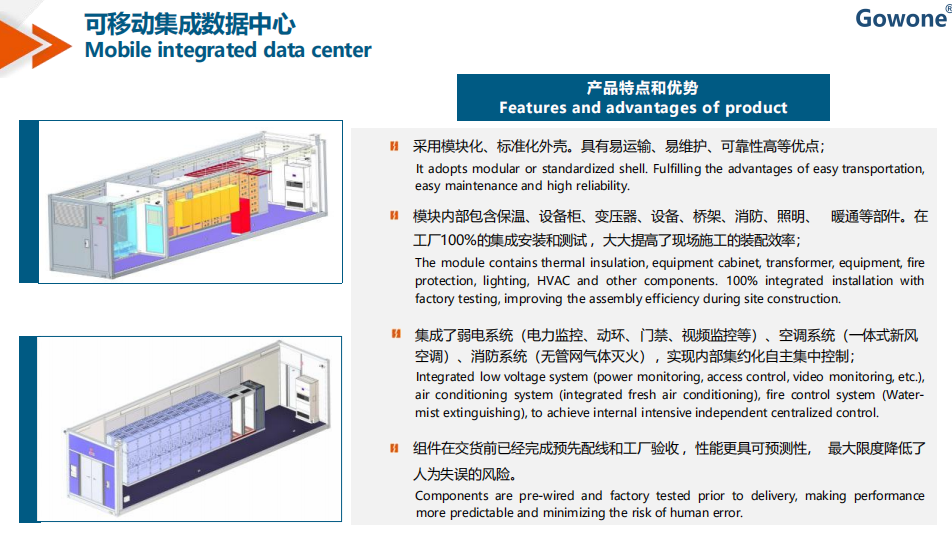 可移动集成数据中心
Mobile integrated data center

Gowone®

产品特点和优势
Features and advantages of product

采用模块化、标准化外壳。具有易运输、易维护、可靠性高等优点；
It adopts modular or standardized shell. Fulfilling the advantages of easy transportation, easy maintenance and high reliability.

模块内部包含保温、设备柜、变压器、设备、桥架、消防、照明、 暖通等部件。在工厂100%的集成安装和测试，大大提高了现场施工的装配效率；
The module contains thermal insulation, equipment cabinet, transformer, equipment, fire protection, lighting, HVAC and other components. 100% integrated installation with factory testing, improving the assembly efficiency during site construction.

集成了弱电系统（电力监控、动环、门禁、视频监控等）、空调系统（一体式新风空调）、消防系统（无管网气体灭火），实现内部集约化自主集中控制；
Integrated low voltage system (power monitoring, access control, video monitoring, etc.), air conditioning system (integrated fresh air conditioning), fire control system (Water-mist extinguishing), to achieve internal intensive independent centralized control.

组件在交货前已经完成预先配线和工厂验收，性能更具可预测性， 最大限度降低了人为失误的风险。
Components are pre-wired and factory tested prior to delivery, making performance more predictable and minimizing the risk of human error.